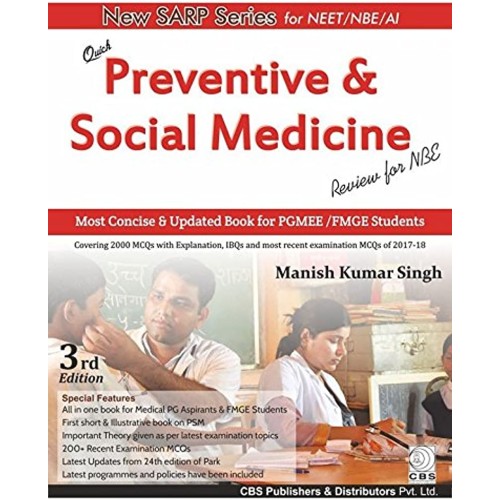 New SARP Series for NEET/NBE/AI

Quick

Preventive & Social Medicine

Review for NBE

Most Concise & Updated Book for PGMEE /FMGE Students

Covering 2000 MCQs with Explanation, IBQs and most recent examination MCQs of 2017-18

Manish Kumar Singh

3rd Edition

Special Features
All in one book for Medical PG Aspirants & FMGE Students
First short & Illustrative book on PSM
Important Theory given as per latest examination topics
200+ Recent Examination MCQs
Latest Updates from 24th edition of Park
Latest programmes and policies have been included

CBS

CBS Publishers & Distributors Pvt. Ltd.